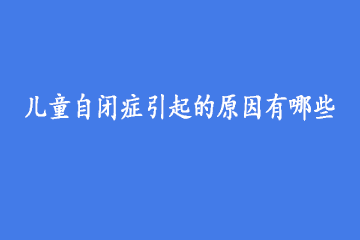 儿童自闭症引起的原因有哪些